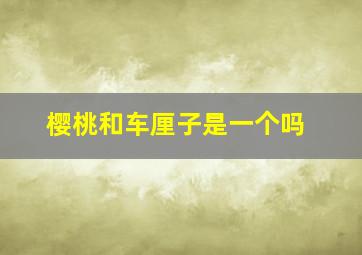 樱桃和车厘子是一个吗